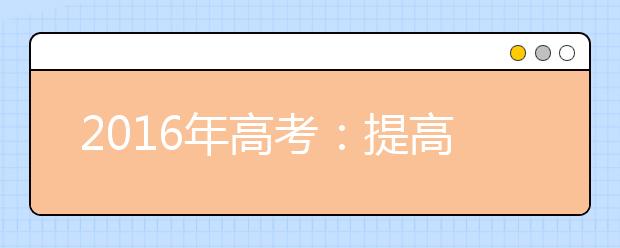 2016年高考：提高